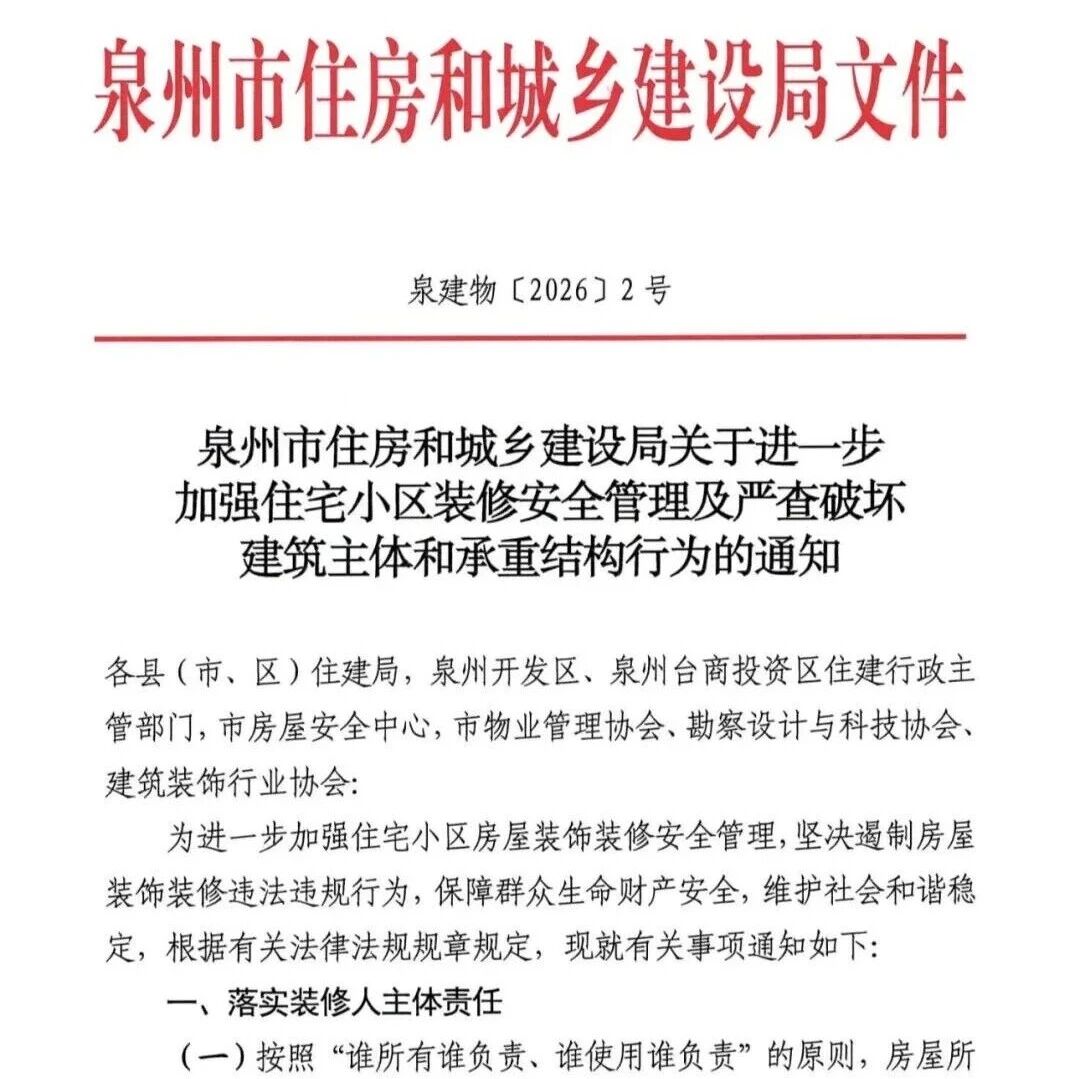 泉州市住房和城乡建设局文件

泉建物〔2026〕2号

泉州市住房和城乡建设局关于进一步加强住宅小区装修安全管理及严查破坏建筑主体和承重结构行为的通知

各县（市、区）住建局，泉州开发区、泉州台商投资区住建行政主管部门，市房屋安全中心，市物业管理协会、勘察设计与科技协会、建筑装饰行业协会：

为进一步加强住宅小区房屋装饰装修安全管理，坚决遏制房屋装饰装修违法违规行为，保障群众生命财产安全，维护社会和谐稳定，根据有关法律法规规章规定，现就有关事项通知如下：

一、落实装修人主体责任

（一）按照“谁所有谁负责、谁使用谁负责”的原则，房屋所